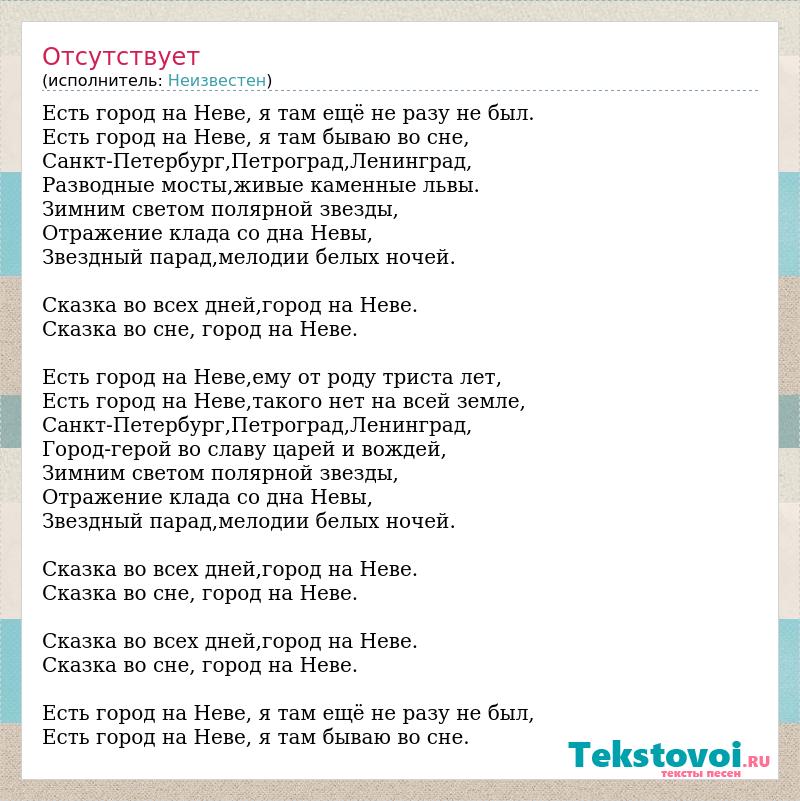 Отсутствует
(исполнитель: Неизвестен)

Есть город на Неве, я там ещё не разу не был.
Есть город на Неве, я там бываю во сне,
Санкт-Петербург,Петроград,Ленинград,
Разводные мосты,живые каменные львы.
Зимним светом полярной звезды,
Отражение клада со дна Невы,
Звездный парад,мелодии белых ночей.

Сказка во всех дней,город на Неве.
Сказка во сне, город на Неве.

Есть город на Неве,ему от роду триста лет,
Есть город на Неве,такого нет на всей земле,
Санкт-Петербург,Петроград,Ленинград,
Город-герой во славу царей и вождей,
Зимним светом полярной звезды,
Отражение клада со дна Невы,
Звездный парад,мелодии белых ночей.

Сказка во всех дней,город на Неве.
Сказка во сне, город на Неве.

Сказка во всех дней,город на Неве.
Сказка во сне, город на Неве.

Есть город на Неве, я там ещё не разу не был,
Есть город на Неве, я там бываю во сне.

Tekstovoi.RU
тексты песен